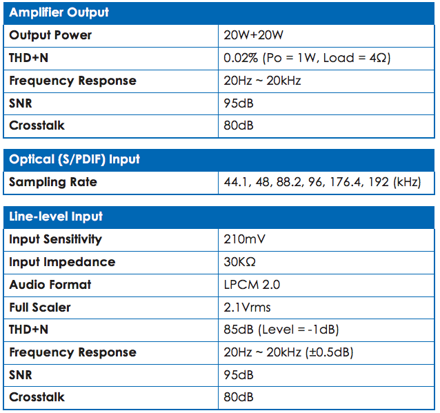 | Amplifier Output | |
|---|---|
| Output Power | 20W+20W |
| THD+N | 0.02% (Po = 1W, Load = 4Ω) |
| Frequency Response | 20Hz ~ 20kHz |
| SNR | 95dB |
| Crosstalk | 80dB |

| Optical (S/PDIF) Input | |
|---|---|
| Sampling Rate | 44.1, 48, 88.2, 96, 176.4, 192 (kHz) |

| Line-level Input | |
|---|---|
| Input Sensitivity | 210mV |
| Input Impedance | 30KΩ |
| Audio Format | LPCM 2.0 |
| Full Scaler | 2.1Vrms |
| THD+N | 85dB (Level = -1dB) |
| Frequency Response | 20Hz ~ 20kHz (±0.5dB) |
| SNR | 95dB |
| Crosstalk | 80dB |